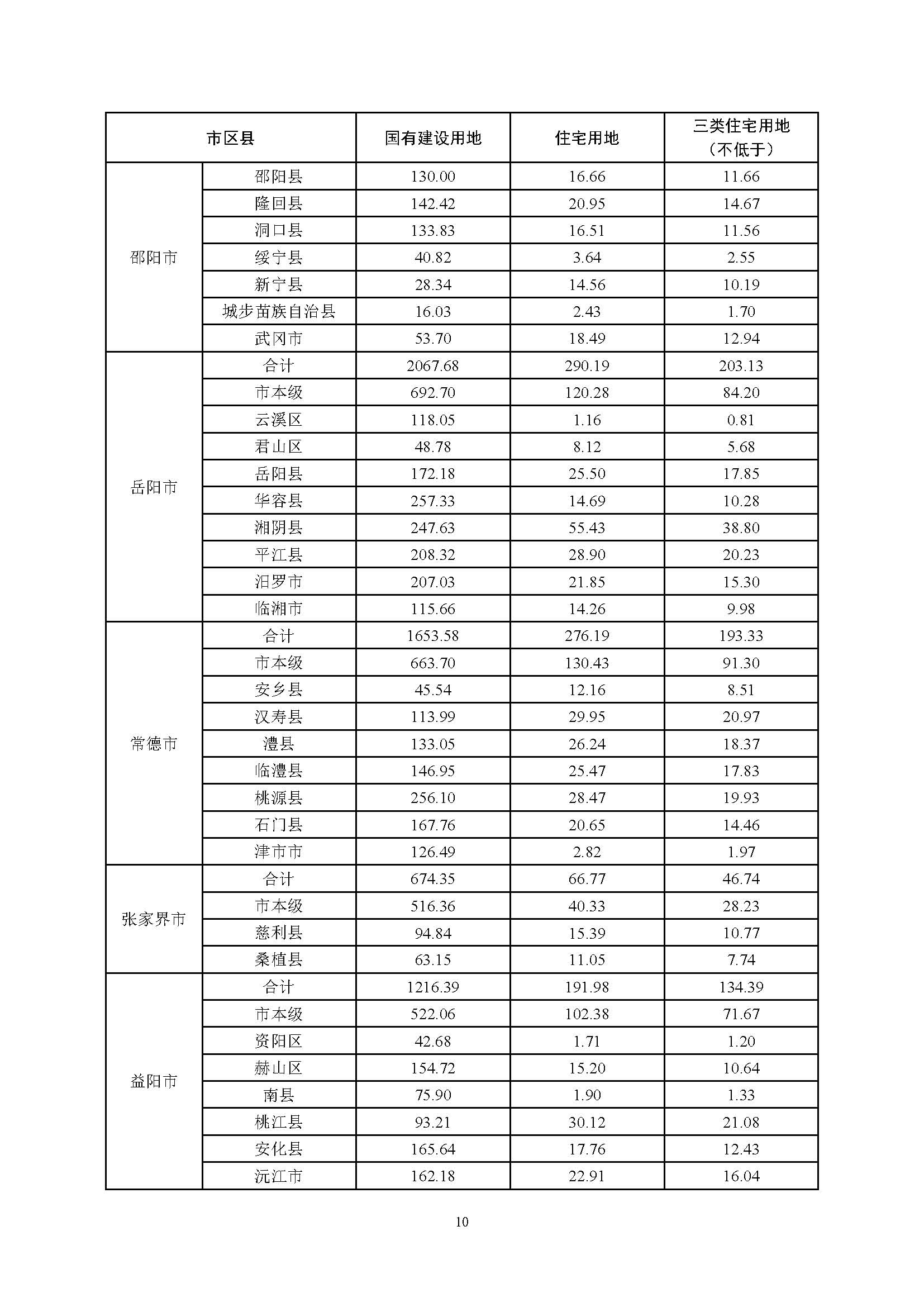 | 市区县 | | 国有建设用地 | 住宅用地 | 三类住宅用地（不低于） |
|---|---|---|---|---|
| 邵阳市 | 邵阳县 | 130.00 | 16.66 | 11.66 |
| | 隆回县 | 142.42 | 20.95 | 14.67 |
| | 洞口县 | 133.83 | 16.51 | 11.56 |
| | 绥宁县 | 40.82 | 3.64 | 2.55 |
| | 新宁县 | 28.34 | 14.56 | 10.19 |
| | 城步苗族自治县 | 16.03 | 2.43 | 1.70 |
| | 武冈市 | 53.70 | 18.49 | 12.94 |
| 岳阳市 | 合计 | 2067.68 | 290.19 | 203.13 |
| | 市本级 | 692.70 | 120.28 | 84.20 |
| | 云溪区 | 118.05 | 1.16 | 0.81 |
| | 君山区 | 48.78 | 8.12 | 5.68 |
| | 岳阳县 | 172.18 | 25.50 | 17.85 |
| | 华容县 | 257.33 | 14.69 | 10.28 |
| | 湘阴县 | 247.63 | 55.43 | 38.80 |
| | 平江县 | 208.32 | 28.90 | 20.23 |
| | 汨罗市 | 207.03 | 21.85 | 15.30 |
| | 临湘市 | 115.66 | 14.26 | 9.98 |
| 常德市 | 合计 | 1653.58 | 276.19 | 193.33 |
| | 市本级 | 663.70 | 130.43 | 91.30 |
| | 安乡县 | 45.54 | 12.16 | 8.51 |
| | 汉寿县 | 113.99 | 29.95 | 20.97 |
| | 澧县 | 133.05 | 26.24 | 18.37 |
| | 临澧县 | 146.95 | 25.47 | 17.83 |
| | 桃源县 | 256.10 | 28.47 | 19.93 |
| | 石门县 | 167.76 | 20.65 | 14.46 |
| | 津市市 | 126.49 | 2.82 | 1.97 |
| 张家界市 | 合计 | 674.35 | 66.77 | 46.74 |
| | 市本级 | 516.36 | 40.33 | 28.23 |
| | 慈利县 | 94.84 | 15.39 | 10.77 |
| | 桑植县 | 63.15 | 11.05 | 7.74 |
| 益阳市 | 合计 | 1216.39 | 191.98 | 134.39 |
| | 市本级 | 522.06 | 102.38 | 71.67 |
| | 资阳区 | 42.68 | 1.71 | 1.20 |
| | 赫山区 | 154.72 | 15.20 | 10.64 |
| | 南县 | 75.90 | 1.90 | 1.33 |
| | 桃江县 | 93.21 | 30.12 | 21.08 |
| | 安化县 | 165.64 | 17.76 | 12.43 |
| | 沅江市 | 162.18 | 22.91 | 16.04 |

10